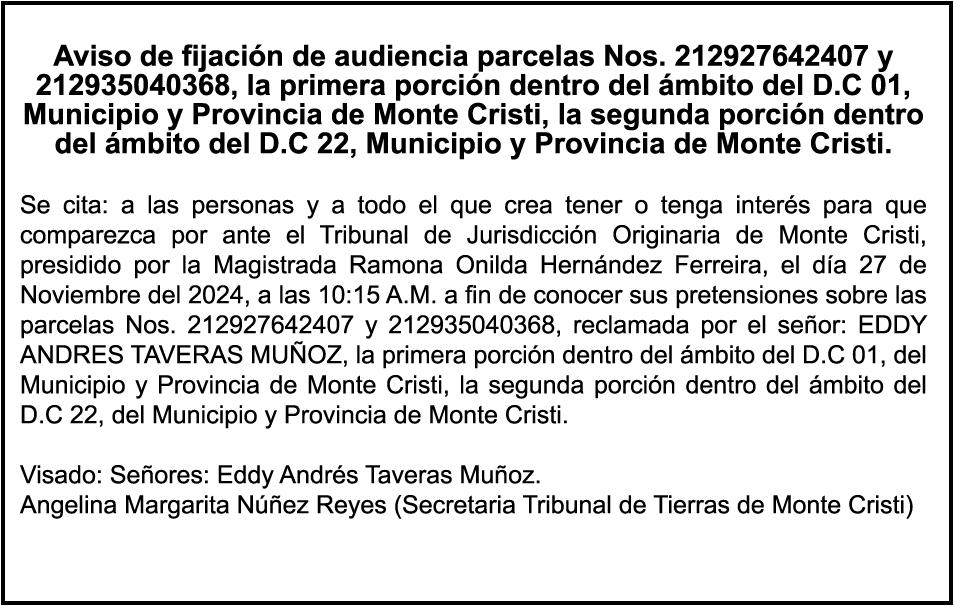 Aviso de fijación de audiencia parcelas Nos. 212927642407 y 212935040368, la primera porción dentro del ámbito del D.C 01, Municipio y Provincia de Monte Cristi, la segunda porción dentro del ámbito del D.C 22, Municipio y Provincia de Monte Cristi.

Se cita: a las personas y a todo el que crea tener o tenga interés para que comparezca por ante el Tribunal de Jurisdicción Originaria de Monte Cristi, presidido por la Magistrada Ramona Onilda Hernández Ferreira, el día 27 de Noviembre del 2024, a las 10:15 A.M. a fin de conocer sus pretensiones sobre las parcelas Nos. 212927642407 y 212935040368, reclamada por el señor: EDDY ANDRES TAVERAS MUÑOZ, la primera porción dentro del ámbito del D.C 01, del Municipio y Provincia de Monte Cristi, la segunda porción dentro del ámbito del D.C 22, del Municipio y Provincia de Monte Cristi.

Visado: Señores: Eddy Andrés Taveras Muñoz.
Angelina Margarita Núñez Reyes (Secretaria Tribunal de Tierras de Monte Cristi)